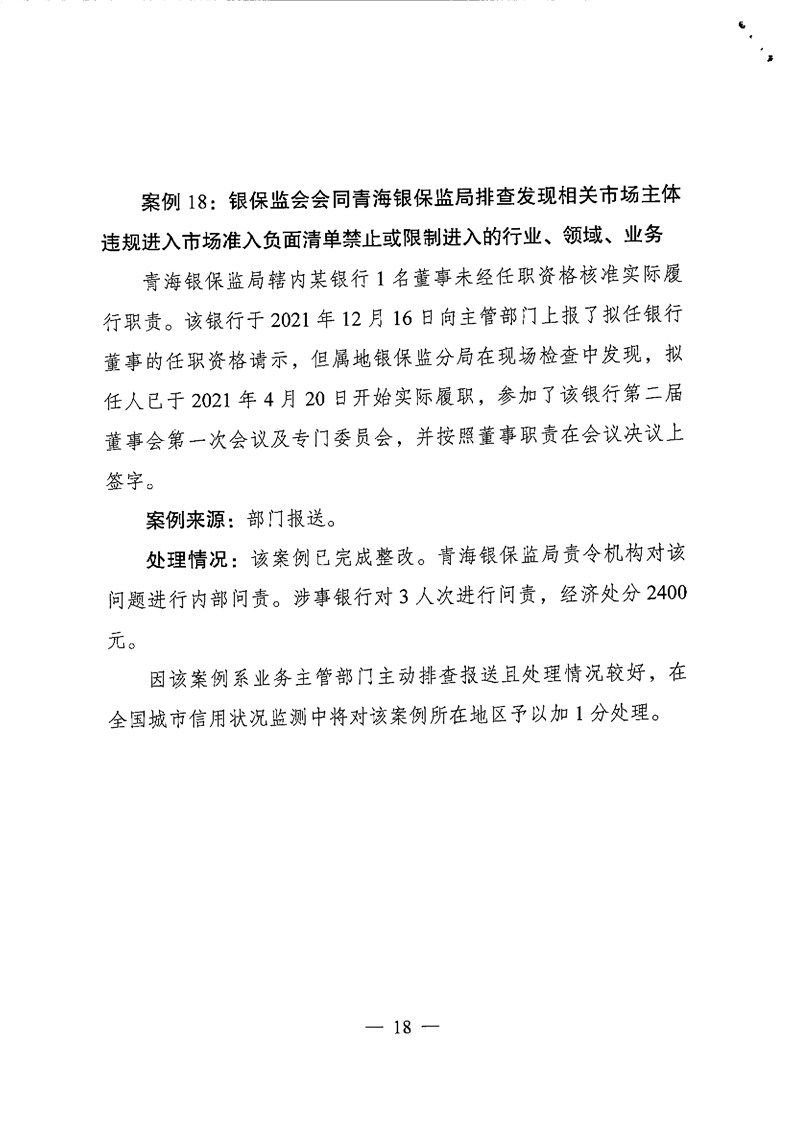 案例 18：银保监会会同青海银保监局排查发现相关市场主体违规进入市场准入负面清单禁止或限制进入的行业、领域、业务

青海银保监局辖内某银行 1 名董事未经任职资格核准实际履行职责。该银行于 2021 年 12 月 16 日向主管部门上报了拟任银行董事的任职资格请示，但属地银保监分局在现场检查中发现，拟任人已于 2021 年 4 月 20 日开始实际履职，参加了该银行第二届董事会第一次会议及专门委员会，并按照董事职责在会议决议上签字。

案例来源：部门报送。

处理情况：该案例已完成整改。青海银保监局责令机构对该问题进行内部问责。涉事银行对 3 人次进行问责，经济处分 2400 元。

因该案例系业务主管部门主动排查报送且处理情况较好，在全国城市信用状况监测中将对该案例所在地区予以加 1 分处理。

— 18 —